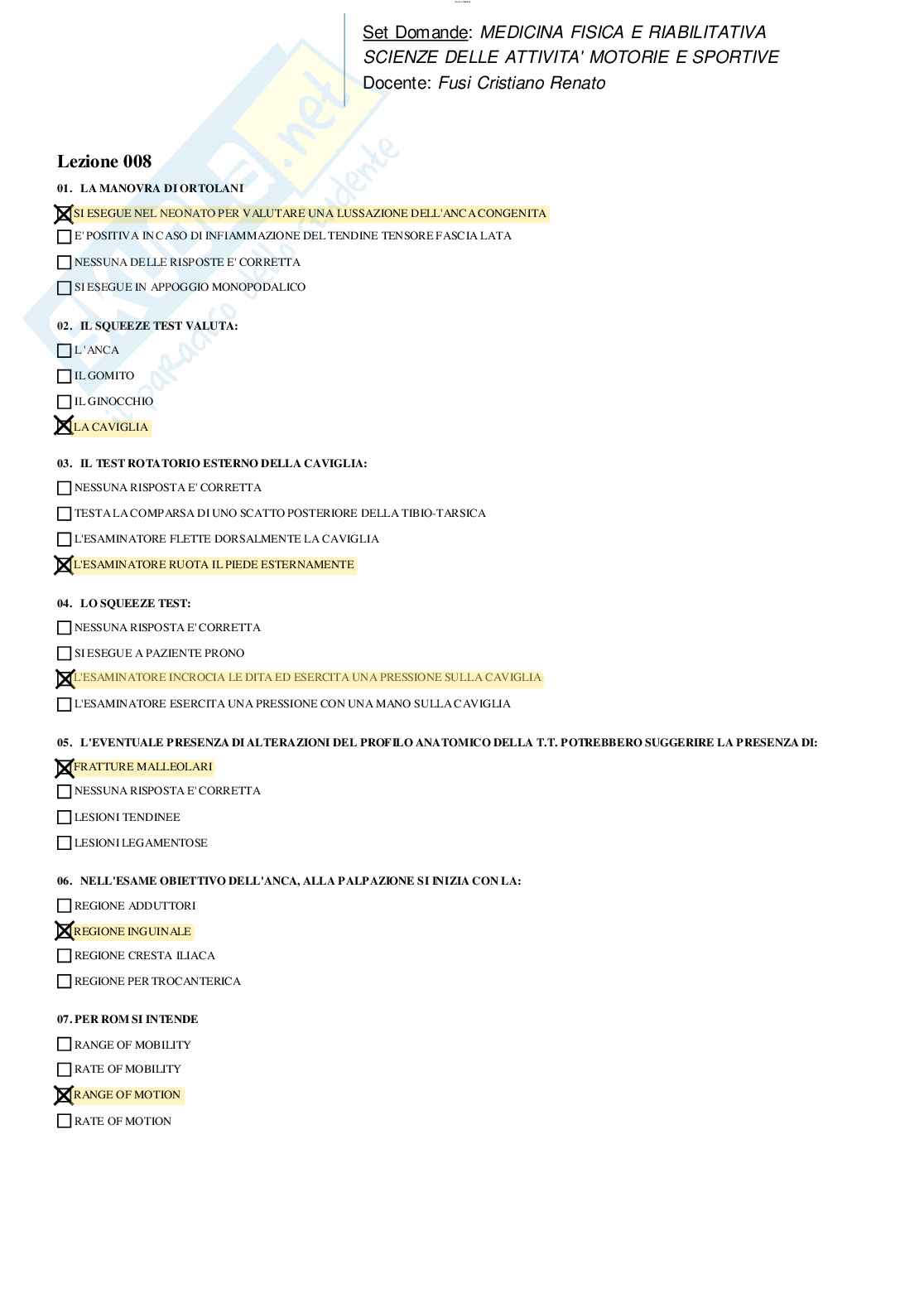 Set Domande: MEDICINA FISICA E RIABILITATIVA
SCIENZE DELLE ATTIVITA' MOTORIE E SPORTIVE
Docente: Fusi Cristiano Renato

Lezione 008

01. LA MANOVRA DI ORTOLANI

☒ SI ESEGUE NEL NEONATO PER VALUTARE UNA LUSSAZIONE DELL'ANCA CONGENITA
☐ E' POSITIVA IN CASO DI INFIAMMAZIONE DEL TENDINE TENSORE FASCIA LATA
☐ NESSUNA DELLE RISPOSTE E' CORRETTA
☐ SI ESEGUE IN APPOGGIO MONOPODALICO

02. IL SQUEEZE TEST VALUTA:

☐ L'ANCA
☐ IL GOMITO
☐ IL GINOCCHIO
☒ LA CAVIGLIA

03. IL TEST ROTATORIO ESTERNO DELLA CAVIGLIA:

☐ NESSUNA RISPOSTA E' CORRETTA
☐ TESTA LA COMPARSA DI UNO SCATTO POSTERIORE DELLA TIBIO-TARSICA
☐ L'ESAMINATORE FLETTE DORSALMENTE LA CAVIGLIA
☒ L'ESAMINATORE RUOTA IL PIEDE ESTERNAMENTE

04. LO SQUEEZE TEST:

☐ NESSUNA RISPOSTA E' CORRETTA
☐ SI ESEGUE A PAZIENTE PRONO
☒ L'ESAMINATORE INCROCIA LE DITA ED ESERCITA UNA PRESSIONE SULLA CAVIGLIA
☐ L'ESAMINATORE ESERCITA UNA PRESSIONE CON UNA MANO SULLA CAVIGLIA

05. L'EVENTUALE PRESENZA DI ALTERAZIONI DEL PROFILO ANATOMICO DELLA T.T. POTREBBERO SUGGERIRE LA PRESENZA DI:

☒ FRATTURE MALLEOLARI
☐ NESSUNA RISPOSTA E' CORRETTA
☐ LESIONI TENDINEE
☐ LESIONI LEGAMENTOSE

06. NELL'ESAME OBIETTIVO DELL'ANCA, ALLA PALPAZIONE SI INIZIA CON LA:

☐ REGIONE ADDUTTORI
☒ REGIONE INGUINALE
☐ REGIONE CRESTA ILIACA
☐ REGIONE PER TROCANTERICA

07. PER ROM SI INTENDE

☐ RANGE OF MOBILITY
☐ RATE OF MOBILITY
☒ RANGE OF MOTION
☐ RATE OF MOTION